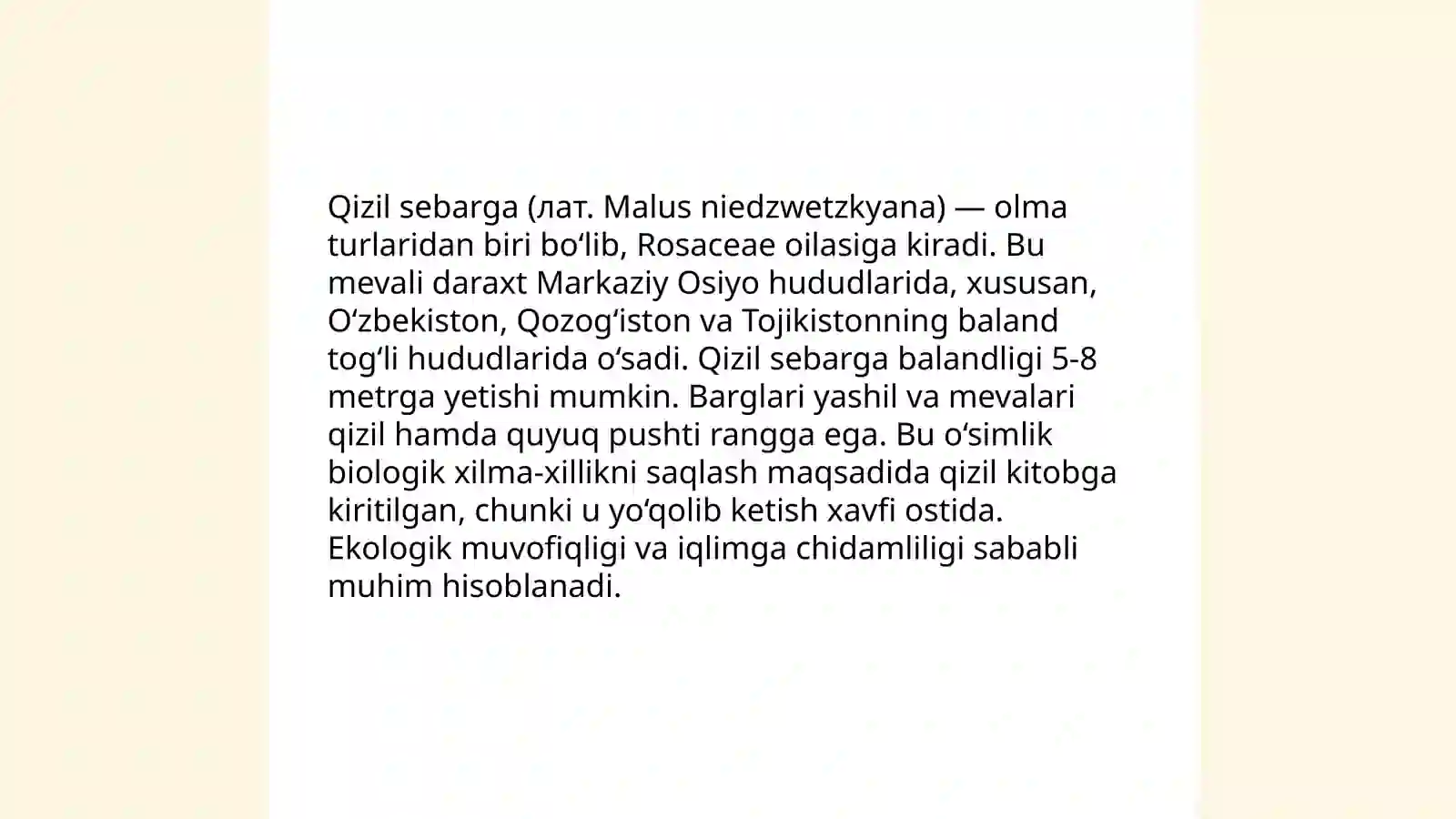 Qizil sebarga (лат. Malus niedzwetzkyana) — olma turlaridan biri bo‘lib, Rosaceae oilasiga kiradi. Bu mevali daraxt Markaziy Osiyo hududlarida, xususan, O‘zbekiston, Qozog‘iston va Tojikistonning baland tog‘li hududlarida o‘sadi. Qizil sebarga balandligi 5-8 metrga yetishi mumkin. Barglari yashil va mevalari qizil hamda quyuq pushti rangga ega. Bu o‘simlik biologik xilma-xillikni saqlash maqsadida qizil kitobga kiritilgan, chunki u yo‘qolib ketish xavfi ostida. Ekologik muvofiqligi va iqlimga chidamliligi sababli muhim hisoblanadi.